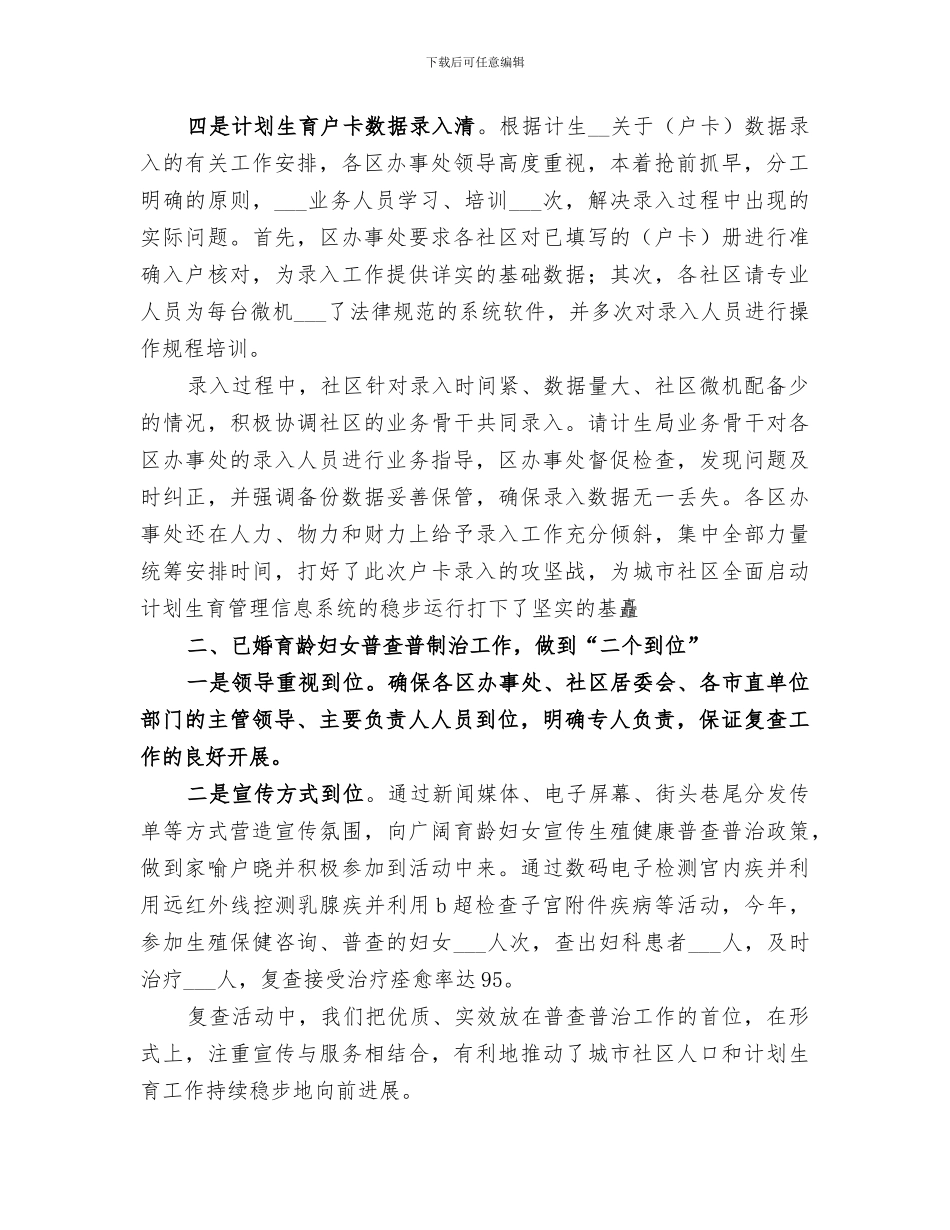 下载后可任意编辑

四是计划生育户卡数据录入清。根据计生__关于（户卡）数据录入的有关工作安排，各区办事处领导高度重视，本着抢前抓早，分工明确的原则，___业务人员学习、培训___次，解决录入过程中出现的实际问题。首先，区办事处要求各社区对已填写的（户卡）册进行准确入户核对，为录入工作提供详实的基础数据；其次，各社区请专业人员为每台微机___了法律规范的系统软件，并多次对录入人员进行操作规程培训。

录入过程中，社区针对录入时间紧、数据量大、社区微机配备少的情况，积极协调社区的业务骨干共同录入。请计生局业务骨干对各区办事处的录入人员进行业务指导，区办事处督促检查，发现问题及时纠正，并强调备份数据妥善保管，确保录入数据无一丢失。各区办事处还在人力、物力和财力上给予录入工作充分倾斜，集中全部力量统筹安排时间，打好了此次户卡录入的攻坚战，为城市社区全面启动计划生育管理信息系统的稳步运行打下了坚实的基矗

二、已婚育龄妇女普查普制治工作，做到“二个到位”

一是领导重视到位。确保各区办事处、社区居委会、各市直单位部门的主管领导、主要负责人人员到位，明确专人负责，保证复查工作的良好开展。

二是宣传方式到位。通过新闻媒体、电子屏幕、街头巷尾分发传单等方式营造宣传氛围，向广阔育龄妇女宣传生殖健康普查普治政策，做到家喻户晓并积极参加到活动中来。通过数码电子检测宫内疾并利用远红外线控测乳腺疾并利用b超检查子宫附件疾病等活动，今年，参加生殖保健咨询、普查的妇女___人次，查出妇科患者___人，及时治疗___人，复查接受治疗痊愈率达95。

复查活动中，我们把优质、实效放在普查普治工作的首位，在形式上，注重宣传与服务相结合，有利地推动了城市社区人口和计划生育工作持续稳步地向前进展。